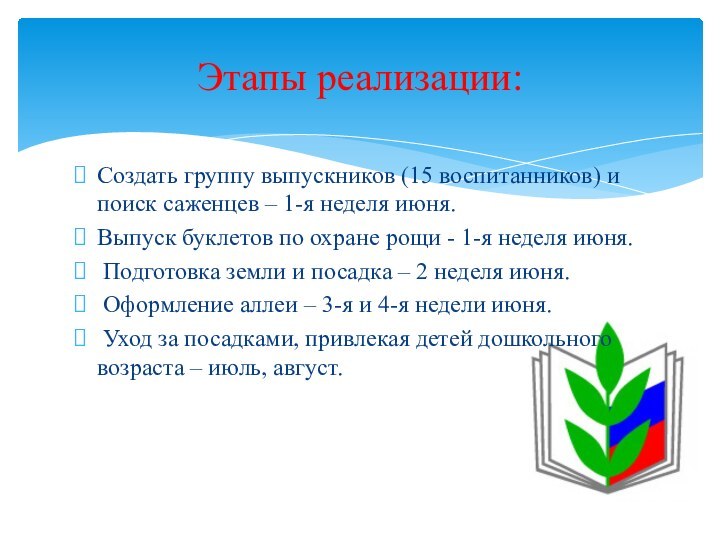 Этапы реализации:

Создать группу выпускников (15 воспитанников) и поиск саженцев – 1-я неделя июня.

Выпуск буклетов по охране рощи - 1-я неделя июня.

Подготовка земли и посадка – 2 неделя июня.

Оформление аллеи – 3-я и 4-я недели июня.

Уход за посадками, привлекая детей дошкольного возраста – июль, август.